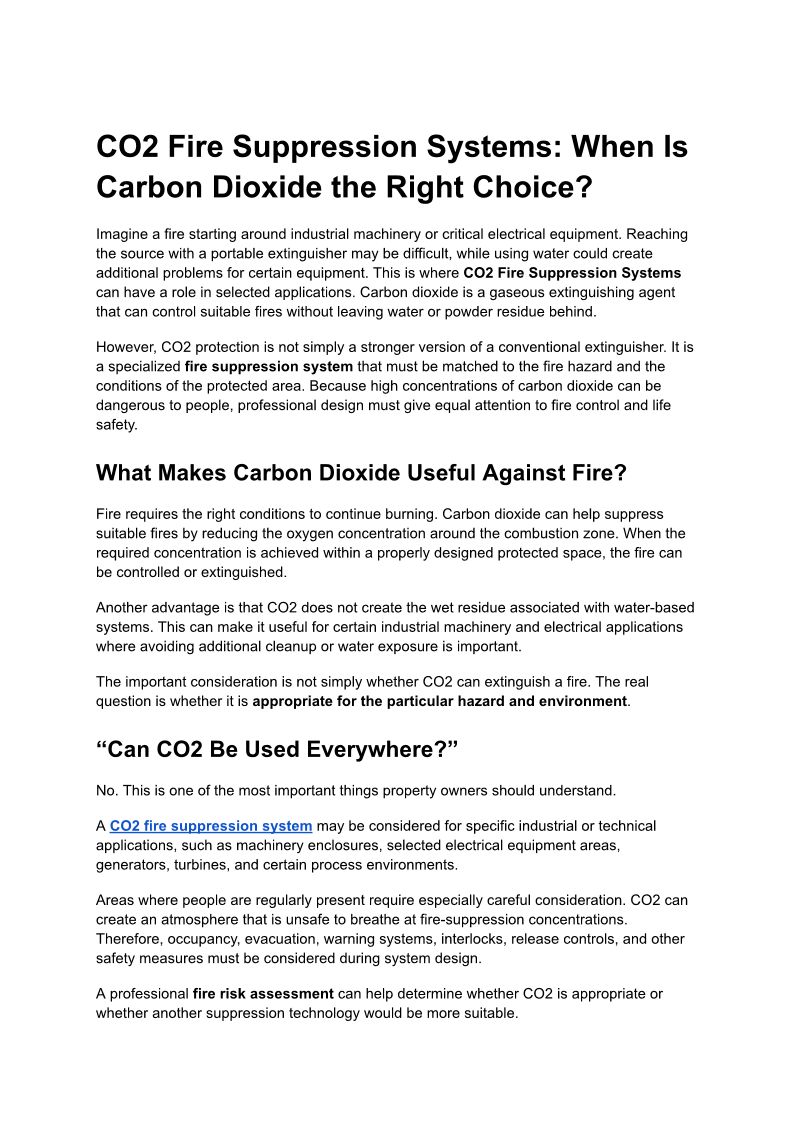 CO2 Fire Suppression Systems: When Is Carbon Dioxide the Right Choice?

Imagine a fire starting around industrial machinery or critical electrical equipment. Reaching the source with a portable extinguisher may be difficult, while using water could create additional problems for certain equipment. This is where CO2 Fire Suppression Systems can have a role in selected applications. Carbon dioxide is a gaseous extinguishing agent that can control suitable fires without leaving water or powder residue behind.

However, CO2 protection is not simply a stronger version of a conventional extinguisher. It is a specialized fire suppression system that must be matched to the fire hazard and the conditions of the protected area. Because high concentrations of carbon dioxide can be dangerous to people, professional design must give equal attention to fire control and life safety.

What Makes Carbon Dioxide Useful Against Fire?

Fire requires the right conditions to continue burning. Carbon dioxide can help suppress suitable fires by reducing the oxygen concentration around the combustion zone. When the required concentration is achieved within a properly designed protected space, the fire can be controlled or extinguished.

Another advantage is that CO2 does not create the wet residue associated with water-based systems. This can make it useful for certain industrial machinery and electrical applications where avoiding additional cleanup or water exposure is important.

The important consideration is not simply whether CO2 can extinguish a fire. The real question is whether it is appropriate for the particular hazard and environment.

"Can CO2 Be Used Everywhere?"

No. This is one of the most important things property owners should understand.

A CO2 fire suppression system may be considered for specific industrial or technical applications, such as machinery enclosures, selected electrical equipment areas, generators, turbines, and certain process environments.

Areas where people are regularly present require especially careful consideration. CO2 can create an atmosphere that is unsafe to breathe at fire-suppression concentrations. Therefore, occupancy, evacuation, warning systems, interlocks, release controls, and other safety measures must be considered during system design.

A professional fire risk assessment can help determine whether CO2 is appropriate or whether another suppression technology would be more suitable.